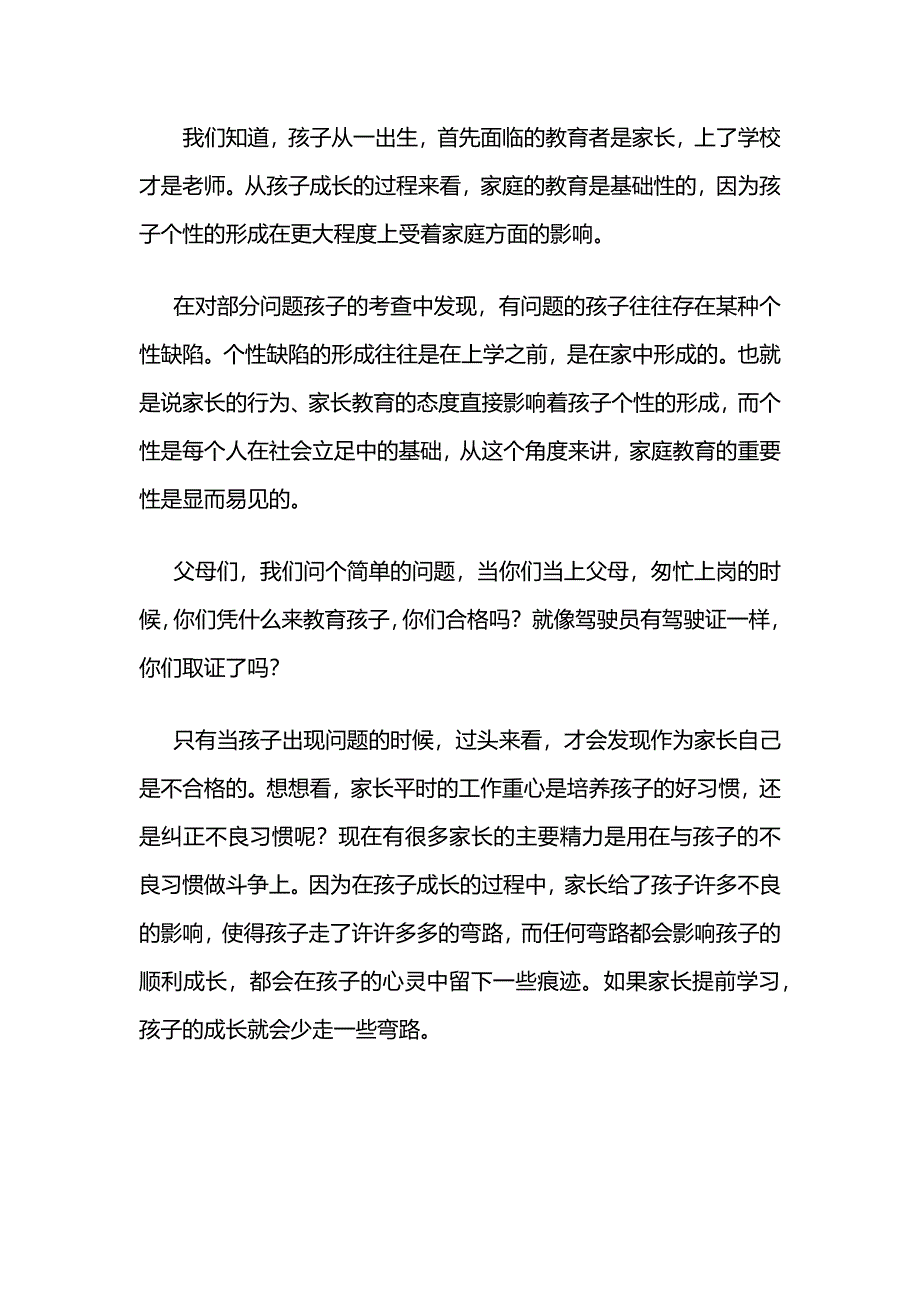 我们知道，孩子从一出生，首先面临的教育者是家长，上了学校才是老师。从孩子成长的过程来看，家庭的教育是基础性的，因为孩子个性的形成在更大程度上受着家庭方面的影响。

在对部分问题孩子的考查中发现，有问题的孩子往往存在某种个性缺陷。个性缺陷的形成往往是在上学之前，是在家中形成的。也就是说家长的行为、家长教育的态度直接影响着孩子个性的形成，而个性是每个人在社会立足中的基础，从这个角度来讲，家庭教育的重要性是显而易见的。

父母们，我们问个简单的问题，当你们当上父母，匆忙上岗的时候，你们凭什么来教育孩子，你们合格吗？就像驾驶员有驾驶证一样，你们取证了吗？

只有当孩子出现问题的时候，过头来看，才会发现作为家长自己是不合格的。想想看，家长平时的工作重心是培养孩子的好习惯，还是纠正不良习惯呢？现在有很多家长的主要精力是用在与孩子的不良习惯做斗争上。因为在孩子成长的过程中，家长给了孩子许多不良的影响，使得孩子走了许许多多的弯路，而任何弯路都会影响孩子的顺利成长，都会在孩子的心灵中留下一些痕迹。如果家长提前学习，孩子的成长就会少走一些弯路。